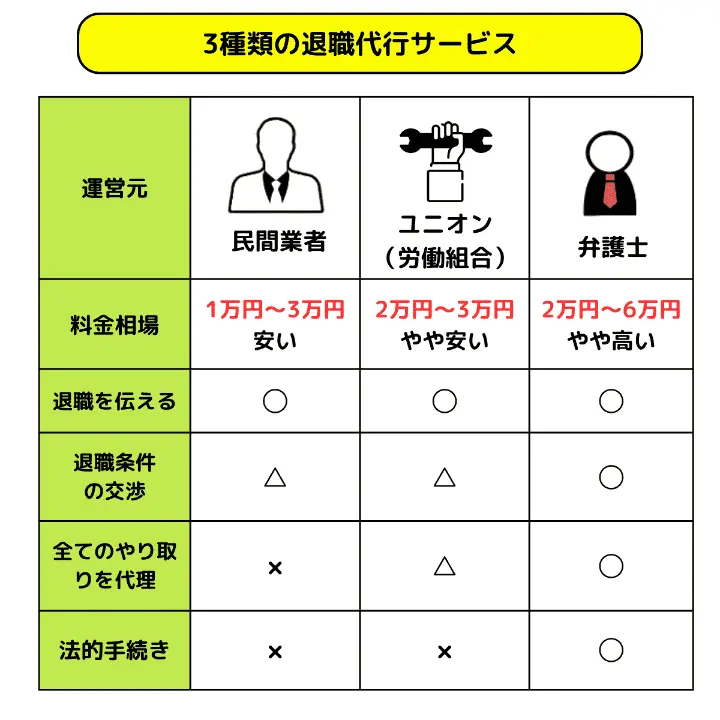 3種類の退職代行サービス

| 運営元 | 民間業者 | ユニオン（労働組合） | 弁護士 |
|---|---|---|---|
| 料金相場 | 1万円〜3万円 安い | 2万円〜3万円 やや安い | 2万円〜6万円 やや高い |
| 退職を伝える | ○ | ○ | ○ |
| 退職条件の交渉 | △ | △ | ○ |
| 全てのやり取りを代理 | × | △ | ○ |
| 法的手続き | × | × | ○ |